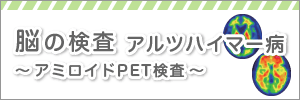 脳の検査 アルツハイマー病
～アミロイドPET検査～